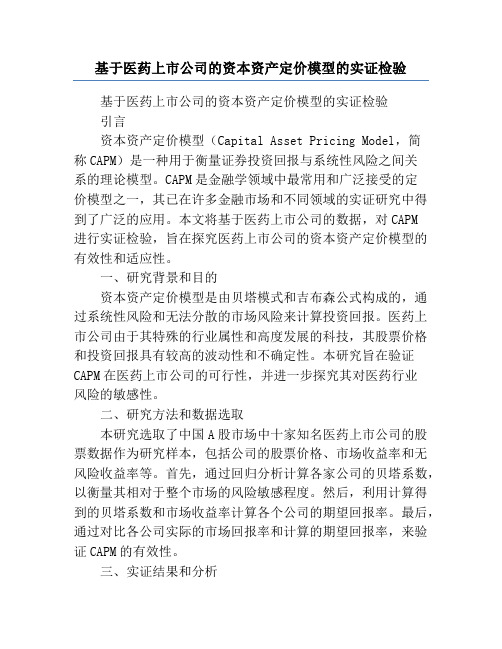 基于医药上市公司的资本资产定价模型的实证检验

基于医药上市公司的资本资产定价模型的实证检验

引言

资本资产定价模型（Capital Asset Pricing Model，简称 CAPM）是一种用于衡量证券投资回报与系统性风险之间关系的理论模型。CAPM 是金融学领域中最常用和广泛接受的定价模型之一，其已在许多金融市场和不同领域的实证研究中得到了广泛的应用。本文将基于医药上市公司的数据，对 CAPM 进行实证检验，旨在探究医药上市公司的资本资产定价模型的有效性和适应性。

一、研究背景和目的

资本资产定价模型是由贝塔模式和吉布森公式构成的，通过系统性风险和无法分散的市场风险来计算投资回报。医药上市公司由于其特殊的行业属性和高度发展的科技，其股票价格和投资回报具有较高的波动性和不确定性。本研究旨在验证 CAPM 在医药上市公司的可行性，并进一步探究其对医药行业风险的敏感性。

二、研究方法和数据选取

本研究选取了中国 A 股市场中十家知名医药上市公司的股票数据作为研究样本，包括公司的股票价格、市场收益率和无风险收益率等。首先，通过回归分析计算各家公司的贝塔系数，以衡量其相对于整个市场的风险敏感程度。然后，利用计算得到的贝塔系数和市场收益率计算各个公司的期望回报率。最后，通过对比各公司实际的市场回报率和计算的期望回报率，来验证 CAPM 的有效性。

三、实证结果和分析